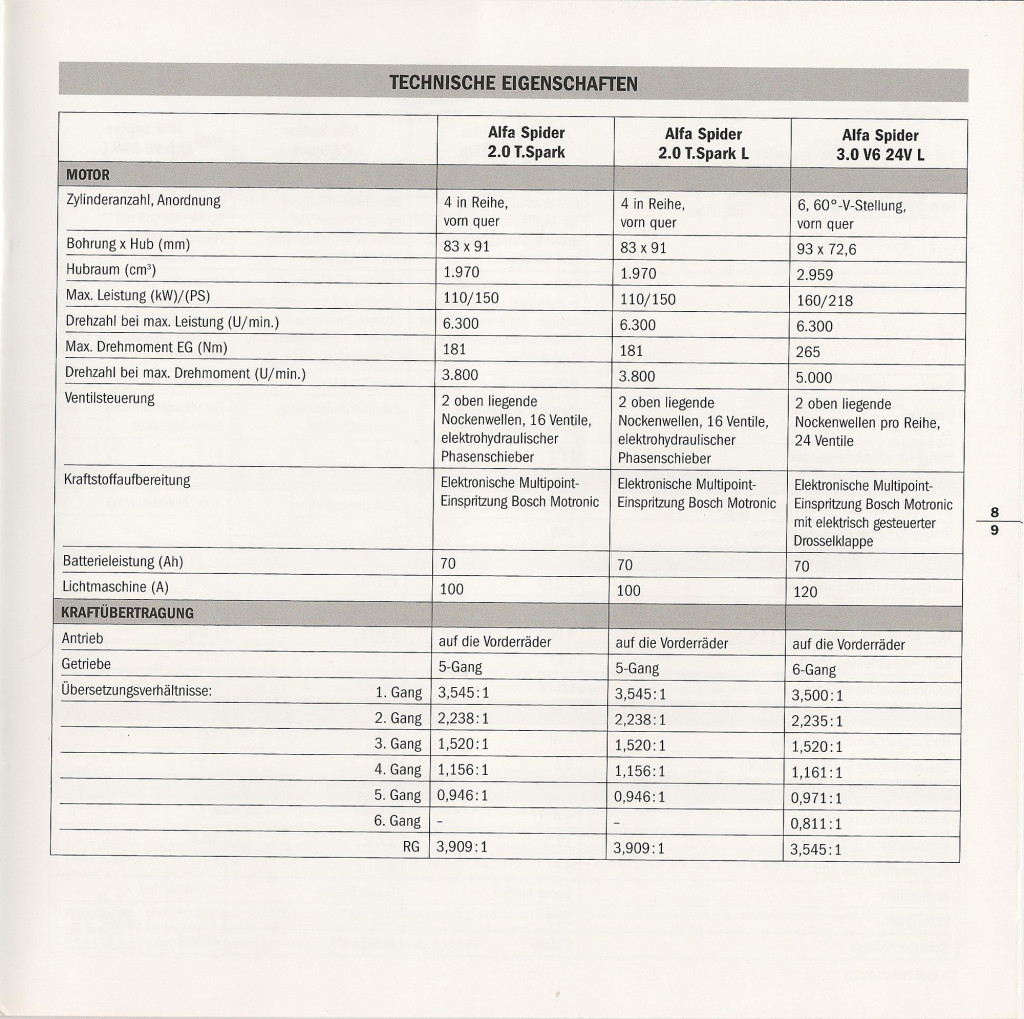 TECHNISCHE EIGENSCHAFTEN

| | Alfa Spider 2.0 T.Spark | Alfa Spider 2.0 T.Spark L | Alfa Spider 3.0 V6 24V L |
|---|---|---|---|
| MOTOR | | | |
| Zylinderanzahl, Anordnung | 4 in Reihe, vorn quer | 4 in Reihe, vorn quer | 6, 60°-V-Stellung, vorn quer |
| Bohrung x Hub (mm) | 83 x 91 | 83 x 91 | 93 x 72,6 |
| Hubraum (cm³) | 1.970 | 1.970 | 2.959 |
| Max. Leistung (kW)/(PS) | 110/150 | 110/150 | 160/218 |
| Drehzahl bei max. Leistung (U/min.) | 6.300 | 6.300 | 6.300 |
| Max. Drehmoment EG (Nm) | 181 | 181 | 265 |
| Drehzahl bei max. Drehmoment (U/min.) | 3.800 | 3.800 | 5.000 |
| Ventilsteuerung | 2 oben liegende Nockenwellen, 16 Ventile, elektrohydraulischer Phasenschieber | 2 oben liegende Nockenwellen, 16 Ventile, elektrohydraulischer Phasenschieber | 2 oben liegende Nockenwellen pro Reihe, 24 Ventile |
| Kraftstoffaufbereitung | Elektronische Multipoint-Einspritzung Bosch Motronic | Elektronische Multipoint-Einspritzung Bosch Motronic | Elektronische Multipoint-Einspritzung Bosch Motronic mit elektrisch gesteuerter Drosselklappe |
| Batterieleistung (Ah) | 70 | 70 | 70 |
| Lichtmaschine (A) | 100 | 100 | 120 |
| KRAFTÜBERTRAGUNG | | | |
| Antrieb | auf die Vorderräder | auf die Vorderräder | auf die Vorderräder |
| Getriebe | 5-Gang | 5-Gang | 6-Gang |
| Übersetzungsverhältnisse: 1. Gang | 3,545:1 | 3,545:1 | 3,500:1 |
| 2. Gang | 2,238:1 | 2,238:1 | 2,235:1 |
| 3. Gang | 1,520:1 | 1,520:1 | 1,520:1 |
| 4. Gang | 1,156:1 | 1,156:1 | 1,161:1 |
| 5. Gang | 0,946:1 | 0,946:1 | 0,971:1 |
| 6. Gang | - | - | 0,811:1 |
| RG | 3,909:1 | 3,909:1 | 3,545:1 |

8
9